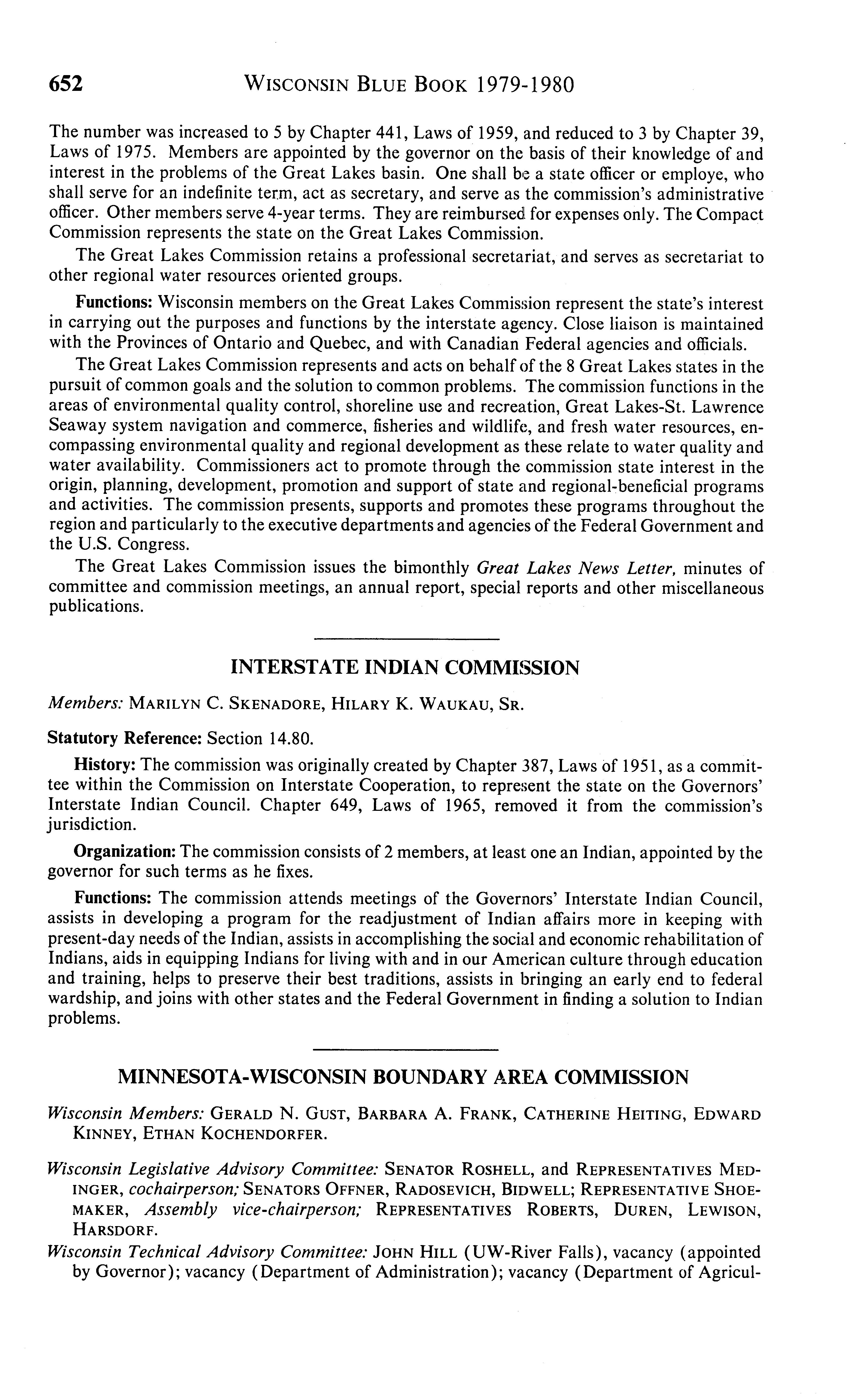 652 WISCONSIN BLUE BOOK 1979-1980

The number was increased to 5 by Chapter 441, Laws of 1959, and reduced to 3 by Chapter 39, Laws of 1975. Members are appointed by the governor on the basis of their knowledge of and interest in the problems of the Great Lakes basin. One shall be a state officer or employe, who shall serve for an indefinite term, act as secretary, and serve as the commission's administrative officer. Other members serve 4-year terms. They are reimbursed for expenses only. The Compact Commission represents the state on the Great Lakes Commission.

The Great Lakes Commission retains a professional secretariat, and serves as secretariat to other regional water resources oriented groups.

Functions: Wisconsin members on the Great Lakes Commission represent the state's interest in carrying out the purposes and functions by the interstate agency. Close liaison is maintained with the Provinces of Ontario and Quebec, and with Canadian Federal agencies and officials.

The Great Lakes Commission represents and acts on behalf of the 8 Great Lakes states in the pursuit of common goals and the solution to common problems. The commission functions in the areas of environmental quality control, shoreline use and recreation, Great Lakes-St. Lawrence Seaway system navigation and commerce, fisheries and wildlife, and fresh water resources, encompassing environmental quality and regional development as these relate to water quality and water availability. Commissioners act to promote through the commission state interest in the origin, planning, development, promotion and support of state and regional-beneficial programs and activities. The commission presents, supports and promotes these programs throughout the region and particularly to the executive departments and agencies of the Federal Government and the U.S. Congress.

The Great Lakes Commission issues the bimonthly Great Lakes News Letter, minutes of committee and commission meetings, an annual report, special reports and other miscellaneous publications.

INTERSTATE INDIAN COMMISSION

Members: MARILYN C. SKENADORE, HILARY K. WAUKAU, SR.

Statutory Reference: Section 14.80.

History: The commission was originally created by Chapter 387, Laws of 1951, as a committee within the Commission on Interstate Cooperation, to represent the state on the Governors' Interstate Indian Council. Chapter 649, Laws of 1965, removed it from the commission's jurisdiction.

Organization: The commission consists of 2 members, at least one an Indian, appointed by the governor for such terms as he fixes.

Functions: The commission attends meetings of the Governors' Interstate Indian Council, assists in developing a program for the readjustment of Indian affairs more in keeping with present-day needs of the Indian, assists in accomplishing the social and economic rehabilitation of Indians, aids in equipping Indians for living with and in our American culture through education and training, helps to preserve their best traditions, assists in bringing an early end to federal wardship, and joins with other states and the Federal Government in finding a solution to Indian problems.

MINNESOTA-WISCONSIN BOUNDARY AREA COMMISSION

Wisconsin Members: GERALD N. GUST, BARBARA A. FRANK, CATHERINE HEITING, EDWARD KINNEY, ETHAN KOCHENDORFER.

Wisconsin Legislative Advisory Committee: SENATOR ROSHELL, and REPRESENTATIVES MEDINGER, cochairperson; SENATORS OFFNER, RADOSEVICH, BIDWELL; REPRESENTATIVE SHOEMAKER, Assembly vice-chairperson; REPRESENTATIVES ROBERTS, DUREN, LEWISON, HARSDORF.

Wisconsin Technical Advisory Committee: JOHN HILL (UW-River Falls), vacancy (appointed by Governor); vacancy (Department of Administration); vacancy (Department of Agricul-